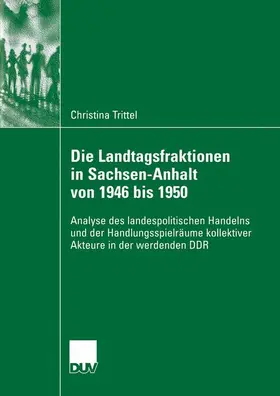 Christina Trittel

Die Landtagsfraktionen in Sachsen-Anhalt von 1946 bis 1950

Analyse des landespolitischen Handelns und der Handlungsspielräume kollektiver Akteure in der werdenden DDR

DUV